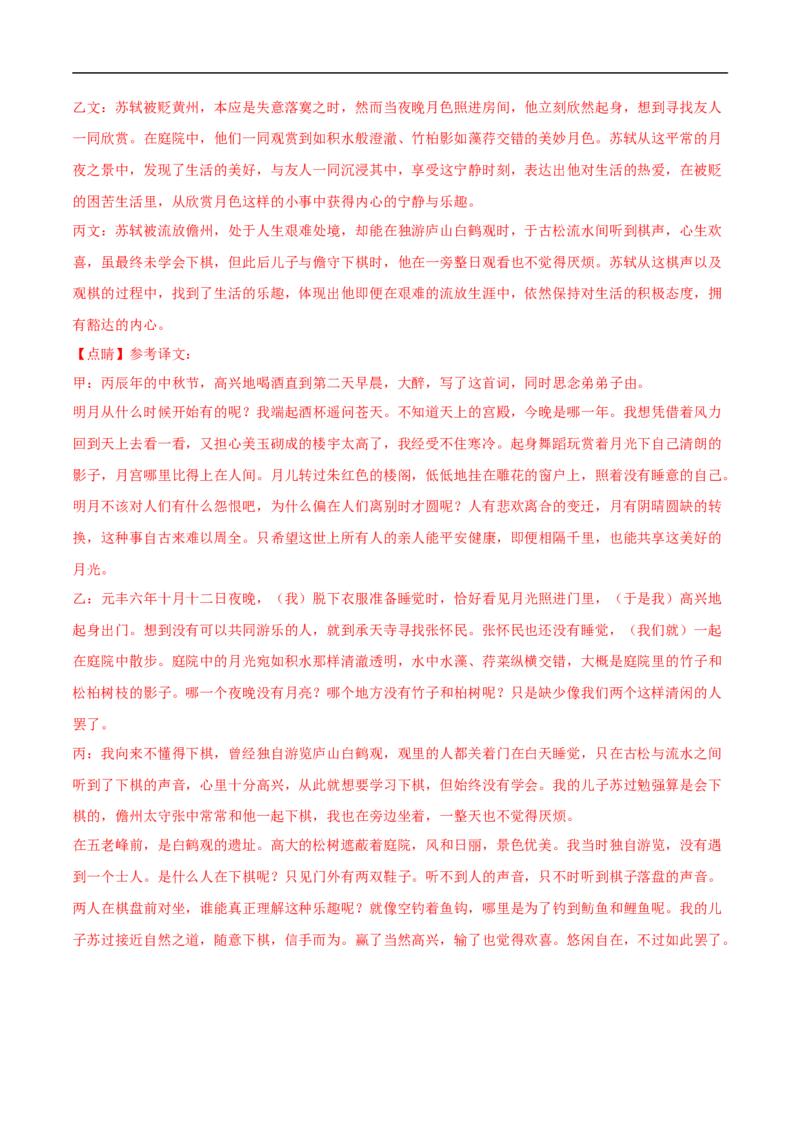 乙文：苏轼被贬黄州，本应是失意落寞之时，然而当夜晚月色照进房间，他立刻欣然起身，想到寻找友人一同欣赏。在庭院中，他们一同观赏到如积水般澄澈、竹柏影如藻荇交错的美妙月色。苏轼从这平常的月夜之景中，发现了生活的美好，与友人一同沉浸其中，享受这宁静时刻，表达出他对生活的热爱，在被贬的困苦生活里，从欣赏月色这样的小事中获得内心的宁静与乐趣。

丙文：苏轼被流放儋州，处于人生艰难处境，却能在独游庐山白鹤观时，于古松流水间听到棋声，心生欢喜，虽最终未学会下棋，但此后儿子与儋守下棋时，他在一旁整日观看也不觉得厌烦。苏轼从这棋声以及观棋的过程中，找到了生活的乐趣，体现出他即便在艰难的流放生涯中，依然保持对生活的积极态度，拥有豁达的内心。

【点睛】参考译文：

甲：丙辰年的中秋节，高兴地喝酒直到第二天早晨，大醉，写了这首词，同时思念弟弟子由。

明月从什么时候开始有的呢？我端起酒杯遥问苍天。不知道天上的宫殿，今晚是哪一年。我想凭借着风力回到天上去看一看，又担心美玉砌成的楼宇太高了，我经受不住寒冷。起身舞蹈玩赏着月光下自己清朗的影子，月宫哪里比得上在人间。月儿转过朱红色的楼阁，低低地挂在雕花的窗户上，照着没有睡意的自己。明月不该对人们有什么怨恨吧，为什么偏在人们离别时才圆呢？人有悲欢离合的变迁，月有阴晴圆缺的转换，这种事自古来难以周全。只希望这世上所有人的亲人能平安健康，即便相隔千里，也能共享这美好的月光。

乙：元丰六年十月十二日夜晚，（我）脱下衣服准备睡觉时，恰好看见月光照进门里，（于是我）高兴地起身出门。想到没有可以共同游乐的人，就到承天寺寻找张怀民。张怀民也还没有睡觉，（我们就）一起在庭院中散步。庭院中的月光宛如积水那样清澈透明，水中水藻、荇菜纵横交错，大概是庭院里的竹子和松柏树枝的影子。哪一个夜晚没有月亮？哪个地方没有竹子和柏树呢？只是缺少像我们两个这样清闲的人罢了。

丙：我向来不懂得下棋，曾经独自游览庐山白鹤观，观里的人都关着门在白天睡觉，只在古松与流水之间听到了下棋的声音，心里十分高兴，从此就想要学习下棋，但始终没有学会。我的儿子苏过勉强算是会下棋的，儋州太守张中常常和他一起下棋，我也在旁边坐着，一整天也不觉得厌烦。

在五老峰前，是白鹤观的遗址。高大的松树遮蔽着庭院，风和日丽，景色优美。我当时独自游览，没有遇到一个士人。是什么人在下棋呢？只见门外有两双鞋子。听不到人的声音，只不时听到棋子落盘的声音。两人在棋盘前对坐，谁能真正理解这种乐趣呢？就像空钓着鱼钩，哪里是为了钓到鲂鱼和鲤鱼呢。我的儿子苏过接近自然之道，随意下棋，信手而为。赢了当然高兴，输了也觉得欢喜。悠闲自在，不过如此罢了。